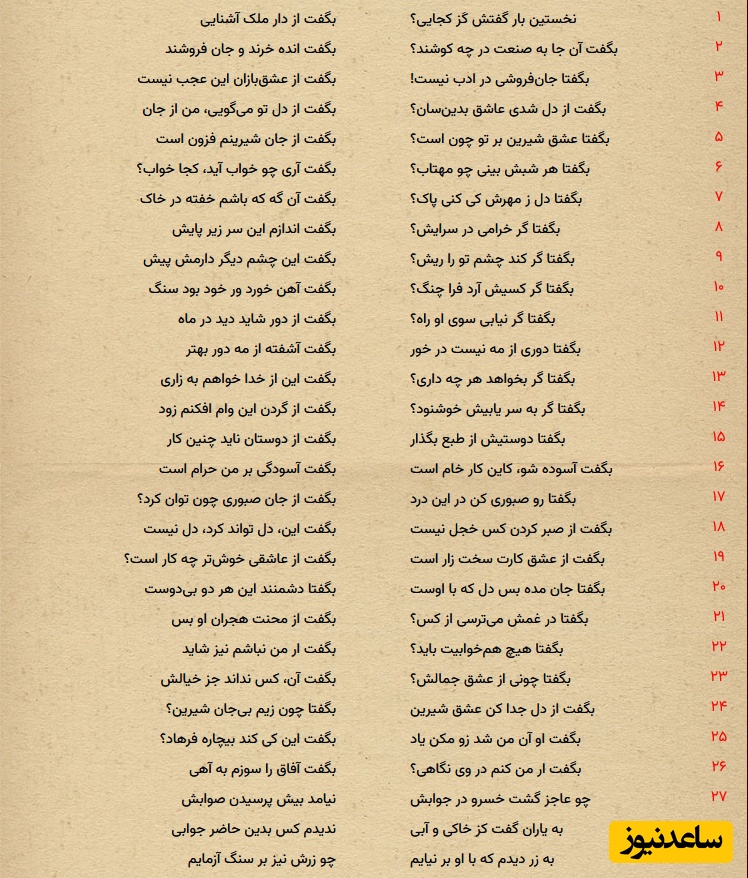 ۱ نخستین بار گفتش کز کجایی؟ بگفت از دار ملک آشنایی

۲ بگفت آن جا به صنعت در چه کوشند؟ بگفت انده خرند و جان فروشند

۳ بگفتا جان‌فروشی در ادب نیست! بگفت از عشق‌بازان این عجب نیست

۴ بگفت از دل شدی عاشق بدین‌سان؟ بگفت از دل تو می‌گویی، من از جان

۵ بگفتا عشق شیرین بر تو چون است؟ بگفت از جان شیرینم فزون است

۶ بگفتا هر شبش بینی چو مهتاب؟ بگفت آری چو خواب آید، کجا خواب؟

۷ بگفتا دل ز مهرش کی کنی پاک؟ بگفت آن گه که باشم خفته در خاک

۸ بگفتا گر خرامی در سرایش؟ بگفت اندازم این سر زیر پایش

۹ بگفتا گر کند چشم تو را ریش؟ بگفت این چشم دیگر دارمش پیش

۱۰ بگفتا گر کسیش آرد فرا چنگ؟ بگفت آهن خورد ور خود بود سنگ

۱۱ بگفتا گر نیابی سوی او راه؟ بگفت از دور شاید دید در ماه

۱۲ بگفتا دوری از مه نیست در خور بگفت آشفته از مه دور بهتر

۱۳ بگفتا گر بخواهد هر چه داری؟ بگفت این از خدا خواهم به زاری

۱۴ بگفتا گر به سر یابیش خوشنود؟ بگفت از گردن این وام افکنم زود

۱۵ بگفتا دوستیش از طبع بگذار بگفت از دوستان ناید چنین کار

۱۶ بگفت آسوده شو، کاین کار خام است بگفت آسودگی بر من حرام است

۱۷ بگفتا رو صبوری کن در این درد بگفت از جان صبوری چون توان کرد؟

۱۸ بگفت از صبر کردن کس خجل نیست بگفت این، دل تواند کرد، دل نیست

۱۹ بگفت از عشق کارت سخت زار است بگفت از عاشقی خوش‌تر چه کار است؟

۲۰ بگفتا جان مده بس دل که با اوست بگفتا دشمنند این هر دو بی‌دوست

۲۱ بگفتا در غمش می‌ترسی از کس؟ بگفت از محنت هجران او بس

۲۲ بگفتا هیچ هم‌خوابیت باید؟ بگفت ار من نباشم نیز شاید

۲۳ بگفتا چونی از عشق جمالش؟ بگفت آن، کس نداند جز خیالش

۲۴ بگفت از دل جدا کن عشق شیرین بگفتا چون زیم بی‌جان شیرین؟

۲۵ بگفت او آن من شد زو مکن یاد بگفت این کی کند بیچاره فرهاد؟

۲۶ بگفت ار من کنم در وی نگاهی؟ بگفت آفاق را سوزم به آهی

۲۷ چو عاجز گشت خسرو در جوابش نیامد بیش پرسیدن صوابش

به یاران گفت کز خاکی و آبی ندیدم کس بدین حاضر جوابی

به زر دیدم که با او بر نیایم چو زرش نیز بر سنگ آزمایم

ساعدنیوز